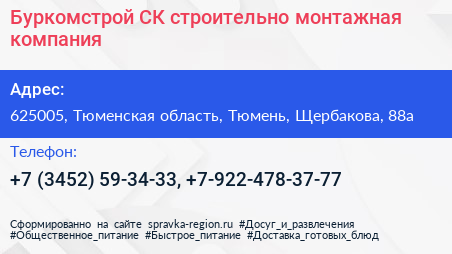 Буркомстрой СК строительно монтажная компания

Адрес:

625005, Тюменская область, Тюмень, Щербакова, 88а

Телефон:

+7 (3452) 59-34-33, +7-922-478-37-77

Сформированно на сайте spravka-region.ru #Досуг_и_развлечения #Общественное_питание #Быстрое_питание #Доставка_готовых_блюд